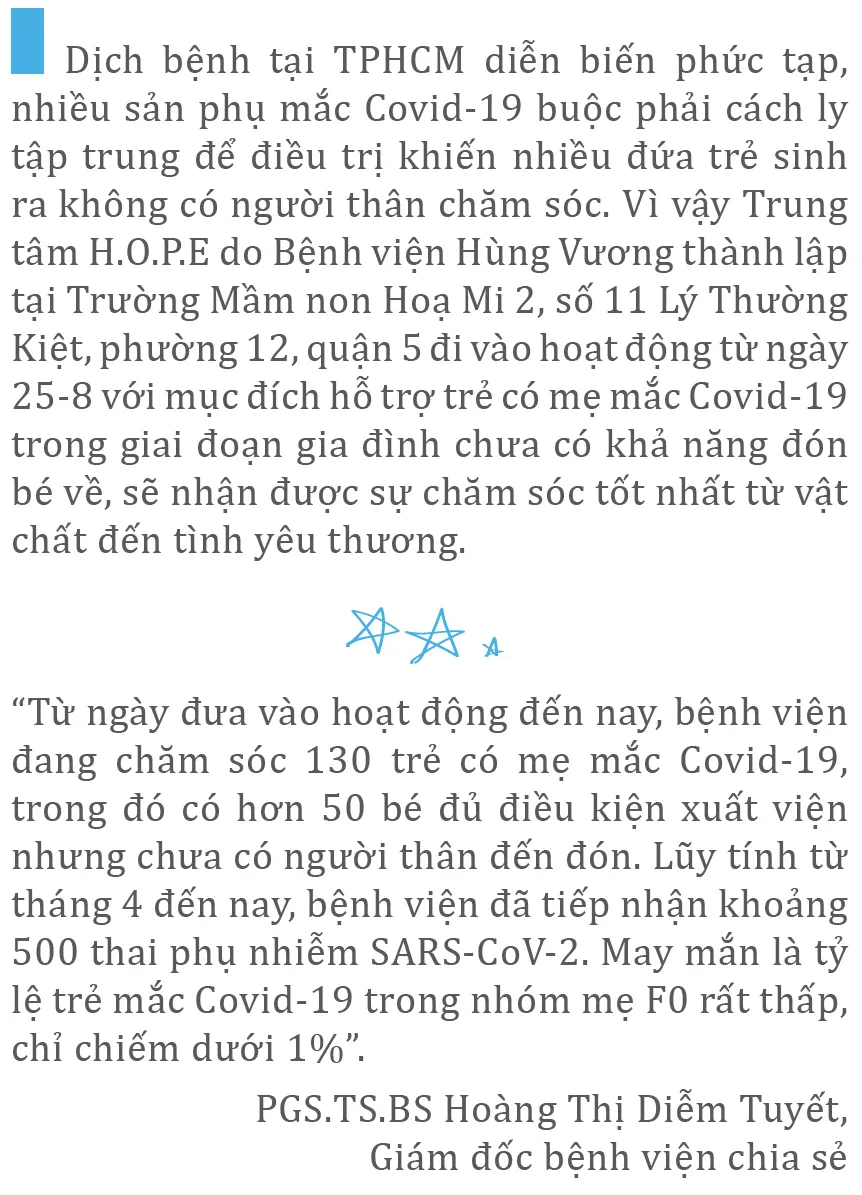 Dịch bệnh tại TPHCM diễn biến phức tạp, nhiều sản phụ mắc Covid-19 buộc phải cách ly tập trung để điều trị khiến nhiều đứa trẻ sinh ra không có người thân chăm sóc. Vì vậy Trung tâm H.O.P.E do Bệnh viện Hùng Vương thành lập tại Trường Mầm non Hoạ Mi 2, số 11 Lý Thường Kiệt, phường 12, quận 5 đi vào hoạt động từ ngày 25-8 với mục đích hỗ trợ trẻ có mẹ mắc Covid-19 trong giai đoạn gia đình chưa có khả năng đón bé về, sẽ nhận được sự chăm sóc tốt nhất từ vật chất đến tình yêu thương.

“Từ ngày đưa vào hoạt động đến nay, bệnh viện đang chăm sóc 130 trẻ có mẹ mắc Covid-19, trong đó có hơn 50 bé đủ điều kiện xuất viện nhưng chưa có người thân đến đón. Lũy tính từ tháng 4 đến nay, bệnh viện đã tiếp nhận khoảng 500 thai phụ nhiễm SARS-CoV-2. May mắn là tỷ lệ trẻ mắc Covid-19 trong nhóm mẹ F0 rất thấp, chỉ chiếm dưới 1%”.

PGS.TS.BS Hoàng Thị Diễm Tuyết,
Giám đốc bệnh viện chia sẻ